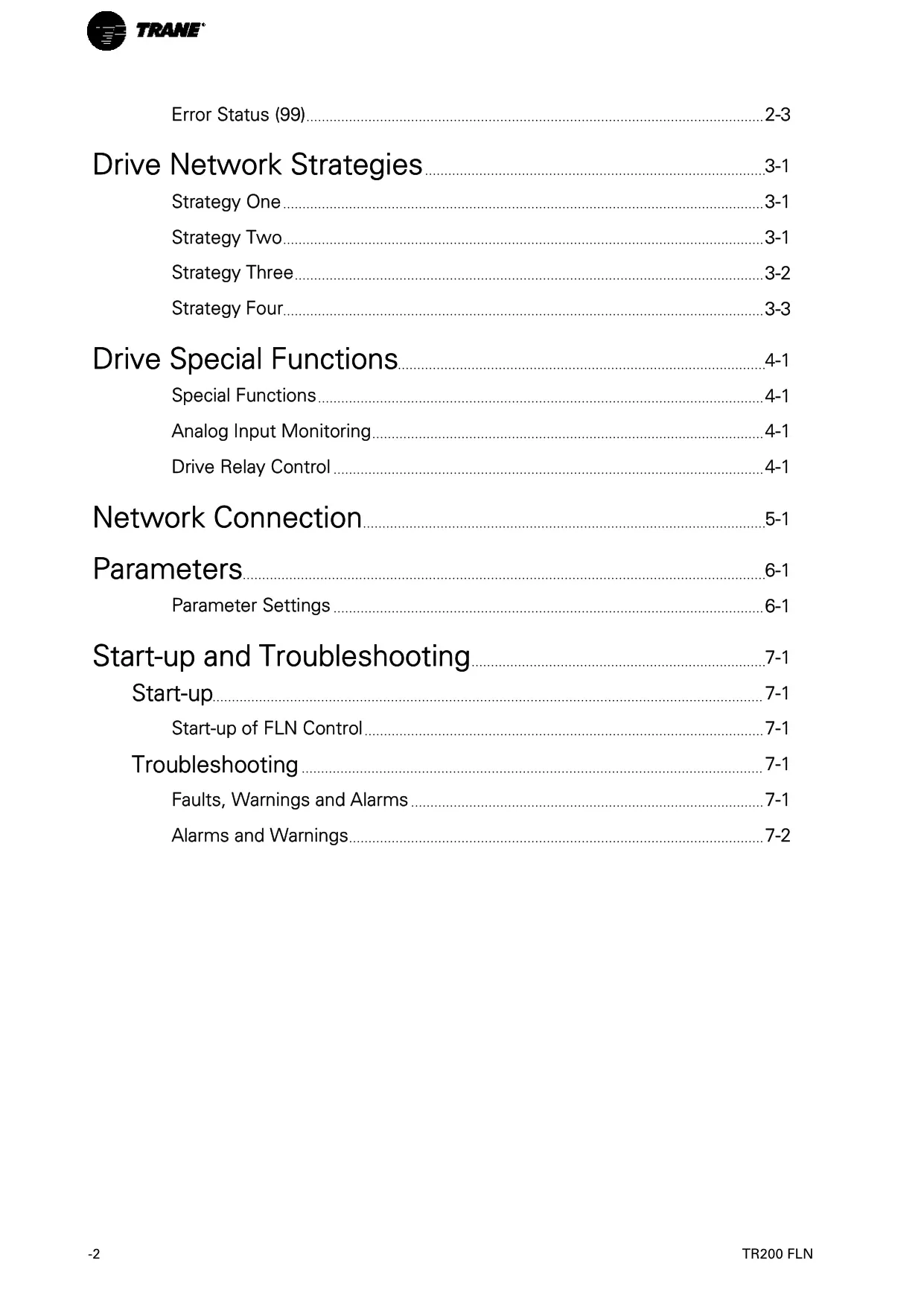 TRANE®

Error Status (99) 2-3

Drive Network Strategies 3-1

Strategy One 3-1

Strategy Two 3-1

Strategy Three 3-2

Strategy Four 3-3

Drive Special Functions 4-1

Special Functions 4-1

Analog Input Monitoring 4-1

Drive Relay Control 4-1

Network Connection 5-1

Parameters 6-1

Parameter Settings 6-1

Start-up and Troubleshooting 7-1

Start-up 7-1

Start-up of FLN Control 7-1

Troubleshooting 7-1

Faults, Warnings and Alarms 7-1

Alarms and Warnings 7-2

-2

TR200 FLN